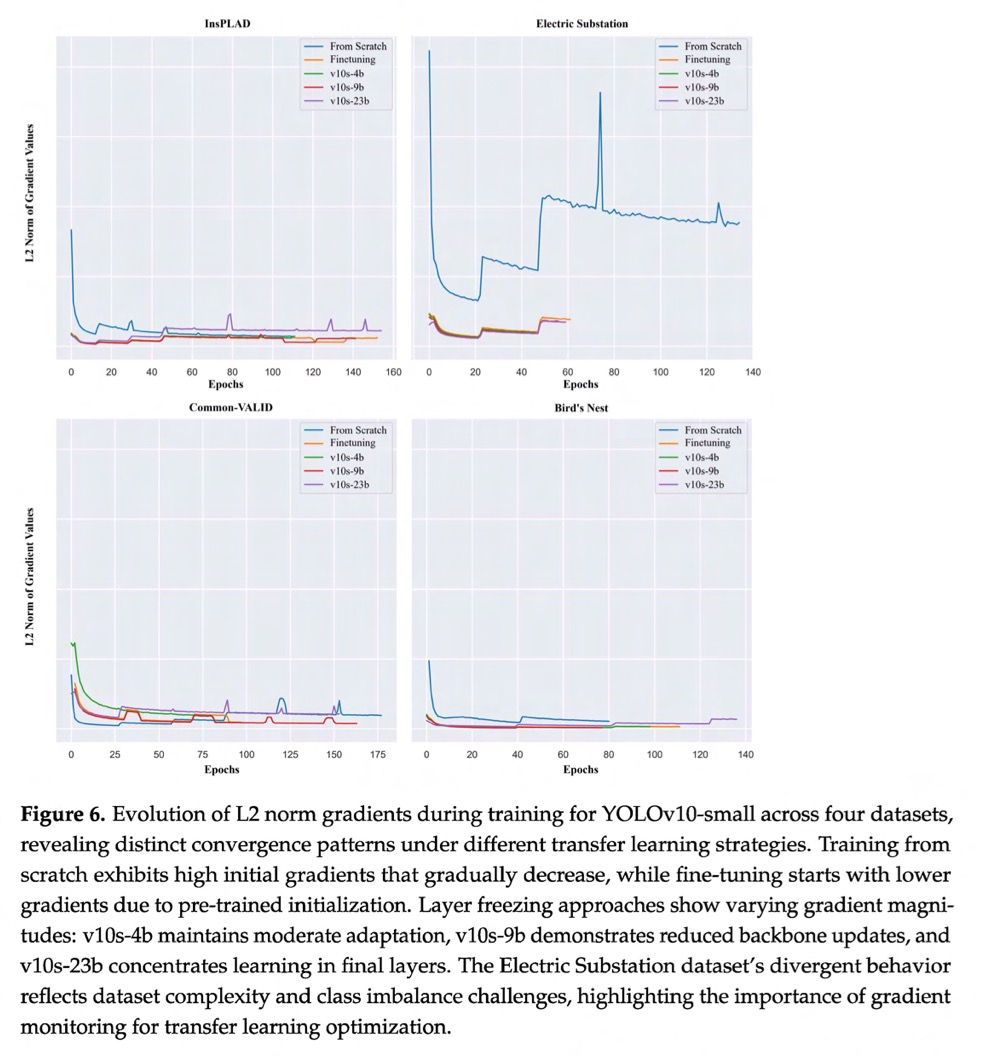 InsPLAD

From Scratch
Finetuning
v10s-4b
v10s-9b
v10s-23b

L2 Norm of Gradient Values

0 20 40 60 80 100 120 140 160
Epochs

Electric Substation

From Scratch
Finetuning
v10s-4b
v10s-9b
v10s-23b

0 20 40 60 80 100 120 140
Epochs

Common-VALID

From Scratch
Finetuning
v10s-4b
v10s-9b
v10s-23b

L2 Norm of Gradient Values

0 25 50 75 100 125 150 175
Epochs

Bird's Nest

From Scratch
Finetuning
v10s-4b
v10s-9b
v10s-23b

0 20 40 60 80 100 120 140
Epochs

**Figure 6.** Evolution of L2 norm gradients during training for YOLOv10-small across four datasets, revealing distinct convergence patterns under different transfer learning strategies. Training from scratch exhibits high initial gradients that gradually decrease, while fine-tuning starts with lower gradients due to pre-trained initialization. Layer freezing approaches show varying gradient magnitudes: v10s-4b maintains moderate adaptation, v10s-9b demonstrates reduced backbone updates, and v10s-23b concentrates learning in final layers. The Electric Substation dataset's divergent behavior reflects dataset complexity and class imbalance challenges, highlighting the importance of gradient monitoring for transfer learning optimization.